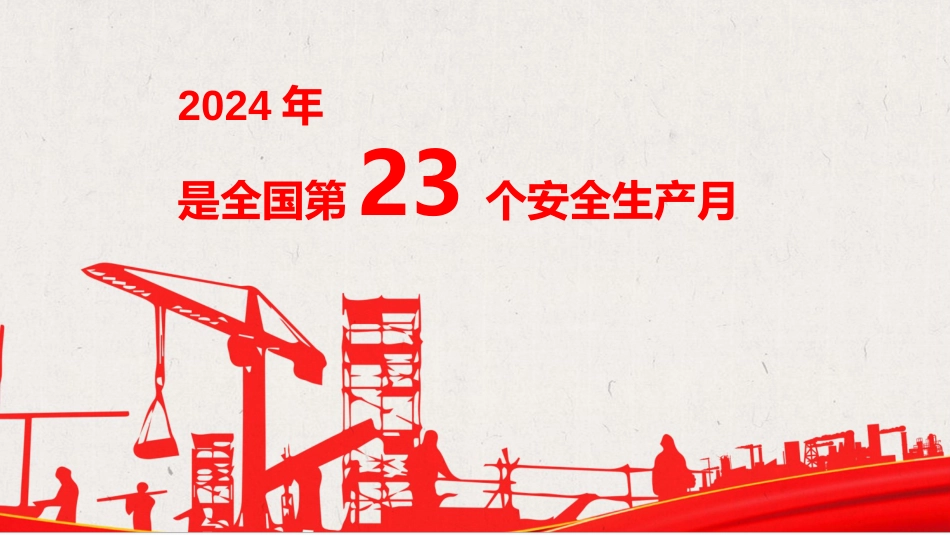 2024 年

是全国第 23 个安全生产月